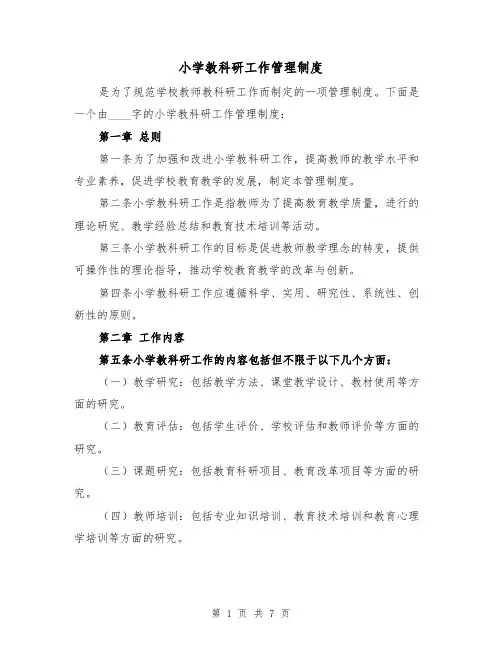 小学教科研工作管理制度

是为了规范学校教师教科研工作而制定的一项管理制度。下面是一个由____字的小学教科研工作管理制度：

第一章 总则

第一条为了加强和改进小学教科研工作，提高教师的教学水平和专业素养，促进学校教育教学的发展，制定本管理制度。

第二条小学教科研工作是指教师为了提高教育教学质量，进行的理论研究、教学经验总结和教育技术培训等活动。

第三条小学教科研工作的目标是促进教师教学理念的转变，提供可操作性的理论指导，推动学校教育教学的改革与创新。

第四条小学教科研工作应遵循科学、实用、研究性、系统性、创新性的原则。

第二章 工作内容

第五条小学教科研工作的内容包括但不限于以下几个方面：

（一）教学研究：包括教学方法、课堂教学设计、教材使用等方面的研究。

（二）教育评估：包括学生评价、学校评估和教师评价等方面的研究。

（三）课题研究：包括教育科研项目、教育改革项目等方面的研究。

（四）教师培训：包括专业知识培训、教育技术培训和教育心理学培训等方面的研究。

第 1 页 共 7 页